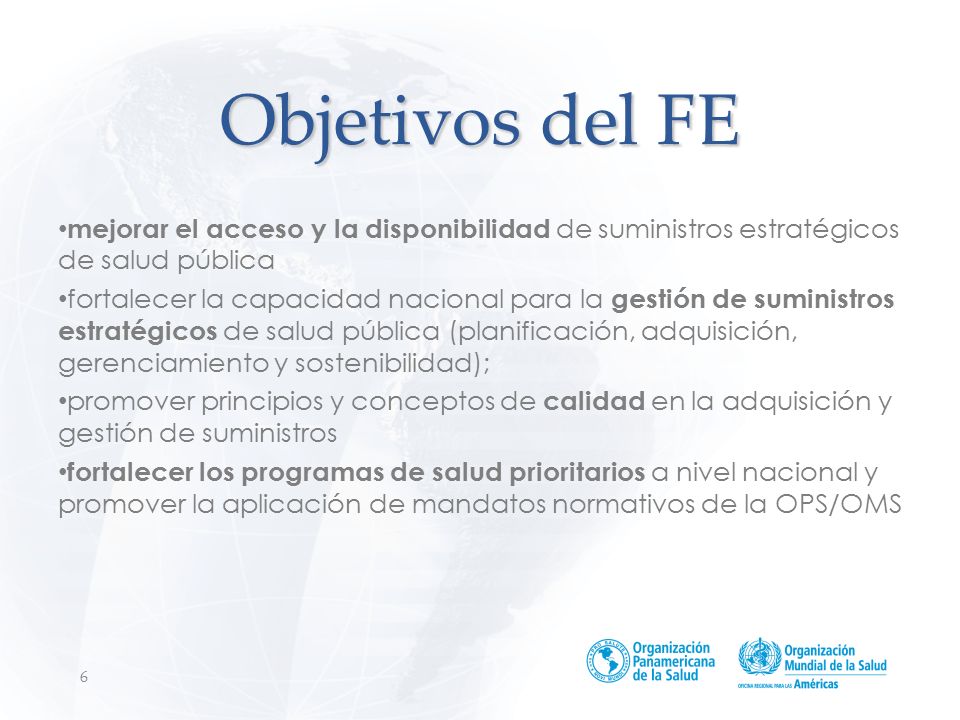 Objetivos del FE

•mejorar el acceso y la disponibilidad de suministros estratégicos de salud pública

•fortalecer la capacidad nacional para la gestión de suministros estratégicos de salud pública (planificación, adquisición, gerenciamiento y sostenibilidad);

•promover principios y conceptos de calidad en la adquisición y gestión de suministros

•fortalecer los programas de salud prioritarios a nivel nacional y promover la aplicación de mandatos normativos de la OPS/OMS

6

Organización Panamericana de la Salud

Organización Mundial de la Salud
OFICINA REGIONAL PARA LAS Américas